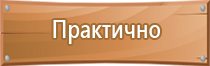 Практично